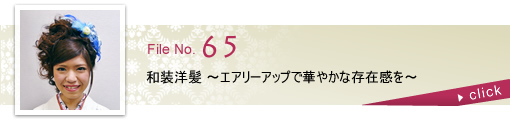 File No. 65

和装洋髪 ～エアリーアップで華やかな存在感を～

click